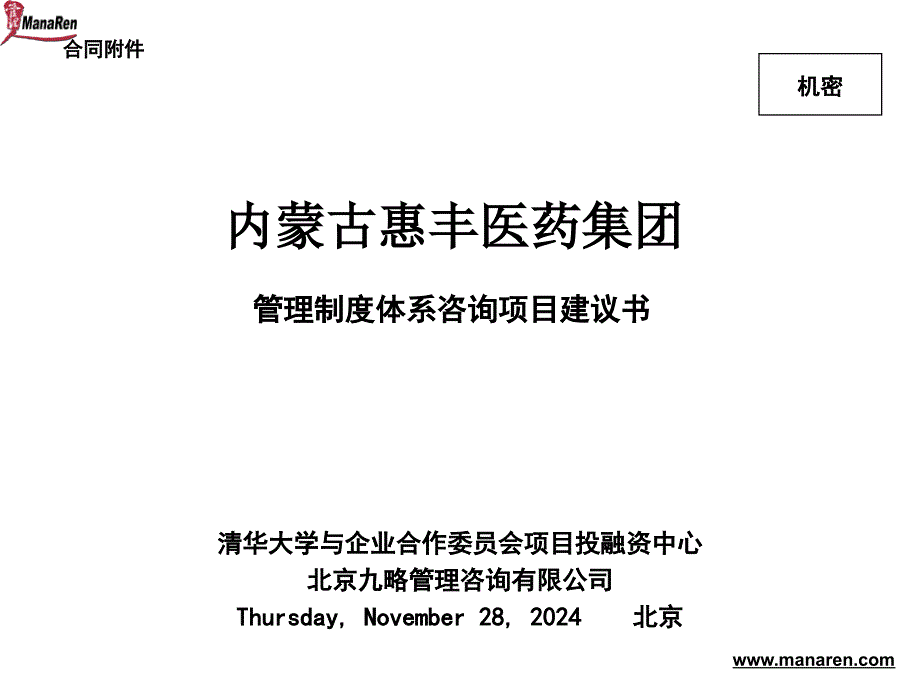 ManaRen
合同附件

机密

内蒙古惠丰医药集团

管理制度体系咨询项目建议书

清华大学与企业合作委员会项目投融资中心
北京九略管理咨询有限公司
Thursday, November 28, 2024 北京

www.manaren.com